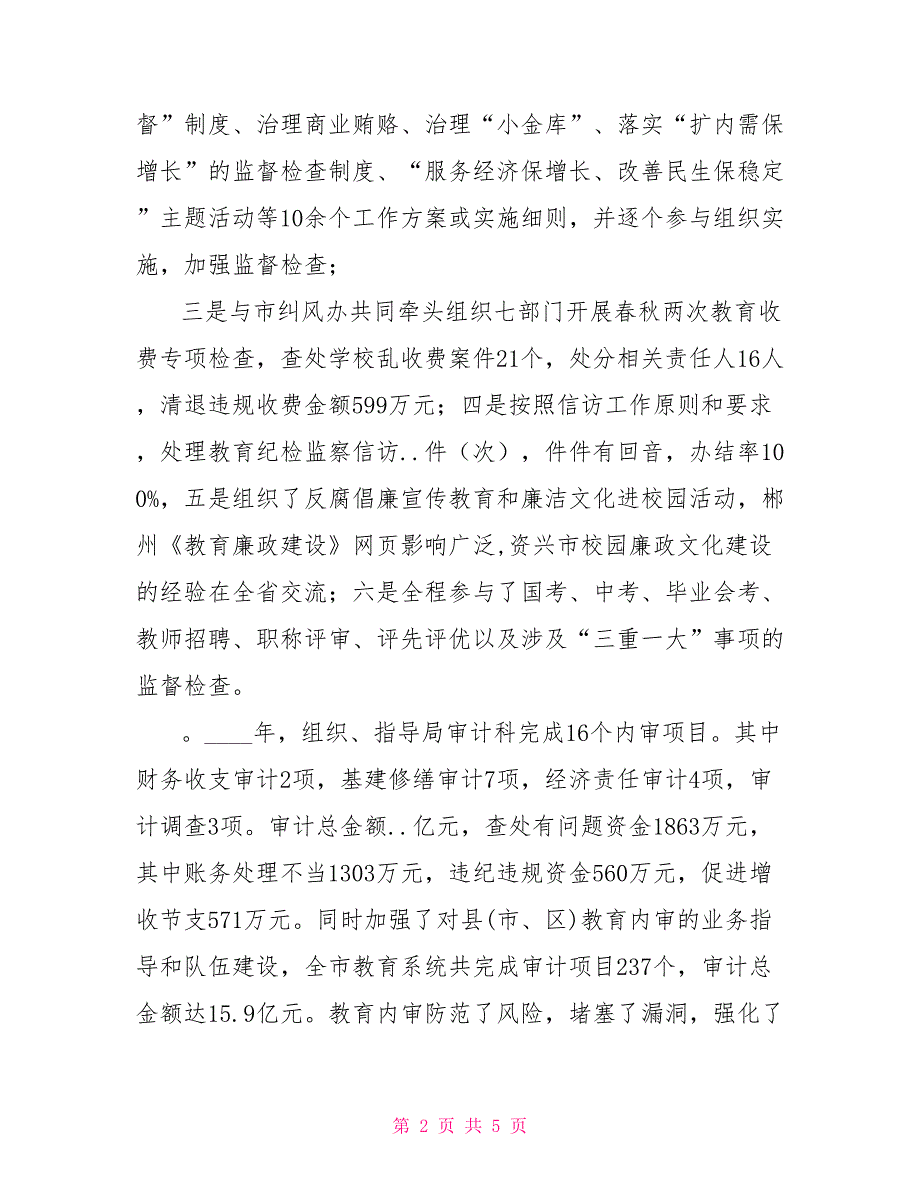 督”制度、治理商业贿赂、治理“小金库”、落实“扩内需保增长”的监督检查制度、“服务经济保增长、改善民生保稳定”主题活动等10余个工作方案或实施细则，并逐个参与组织实施，加强监督检查；

三是与市纠风办共同牵头组织七部门开展春秋两次教育收费专项检查，查处学校乱收费案件21个，处分相关责任人16人，清退违规收费金额599万元；四是按照信访工作原则和要求，处理教育纪检监察信访..件（次），件件有回音，办结率100%，五是组织了反腐倡廉宣传教育和廉洁文化进校园活动，郴州《教育廉政建设》网页影响广泛,资兴市校园廉政文化建设的经验在全省交流；六是全程参与了国考、中考、毕业会考、教师招聘、职称评审、评先评优以及涉及“三重一大”事项的监督检查。

。____年，组织、指导局审计科完成16个内审项目。其中财务收支审计2项，基建修缮审计7项，经济责任审计4项，审计调查3项。审计总金额..亿元，查处有问题资金1863万元，其中账务处理不当1303万元，违纪违规资金560万元，促进增收节支571万元。同时加强了对县(市、区)教育内审的业务指导和队伍建设，全市教育系统共完成审计项目237个，审计总金额达15.9亿元。教育内审防范了风险，堵塞了漏洞，强化了

第 2 页 共 5 页